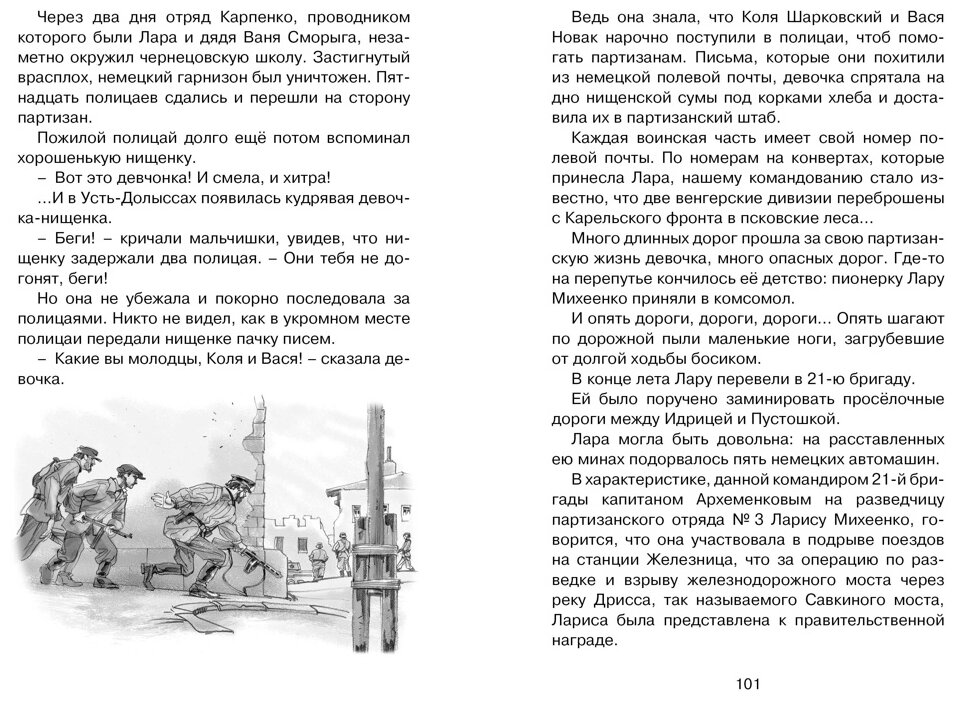 Через два дня отряд Карпенко, проводником которого были Лара и дядя Ваня Сморыга, незаметно окружил чернецовскую школу. Застигнутый врасплох, немецкий гарнизон был уничтожен. Пятнадцать полицаев сдались и перешли на сторону партизан.

Пожилой полицай долго ещё потом вспоминал хорошенькую нищенку.

– Вот это девчонка! И смела, и хитра!

...И в Усть-Долыссах появилась кудрявая девочка-нищенка.

– Беги! – кричали мальчишки, увидев, что нищенку задержали два полицая. – Они тебя не догонят, беги!

Но она не убежала и покорно последовала за полицаями. Никто не видел, как в укромном месте полицаи передали нищенке пачку писем.

– Какие вы молодцы, Коля и Вася! – сказала девочка.

Ведь она знала, что Коля Шарковский и Вася Новак нарочно поступили в полицаи, чтоб помогать партизанам. Письма, которые они похитили из немецкой полевой почты, девочка спрятала на дно нищенской сумы под корками хлеба и доставила их в партизанский штаб.

Каждая воинская часть имеет свой номер полевой почты. По номерам на конвертах, которые принесла Лара, нашему командованию стало известно, что две венгерские дивизии переброшены с Карельского фронта в псковские леса...

Много длинных дорог прошла за свою партизанскую жизнь девочка, много опасных дорог. Где-то на перепутье кончилось её детство: пионерку Лару Михеенко приняли в комсомол.

И опять дороги, дороги, дороги... Опять шагают по дорожной пыли маленькие ноги, загрубевшие от долгой ходьбы босиком.

В конце лета Лару перевели в 21-ю бригаду.

Ей было поручено заминировать просёлочные дороги между Идрицей и Пустошкой.

Лара могла быть довольна: на расставленных ею минах подорвалось пять немецких автомашин.

В характеристике, данной командиром 21-й бригады капитаном Археменковым на разведчицу партизанского отряда № 3 Ларису Михеенко, говорится, что она участвовала в подрыве поездов на станции Железница, что за операцию по разведке и взрыву железнодорожного моста через реку Дрисса, так называемого Савкиного моста, Лариса была представлена к правительственной награде.

101